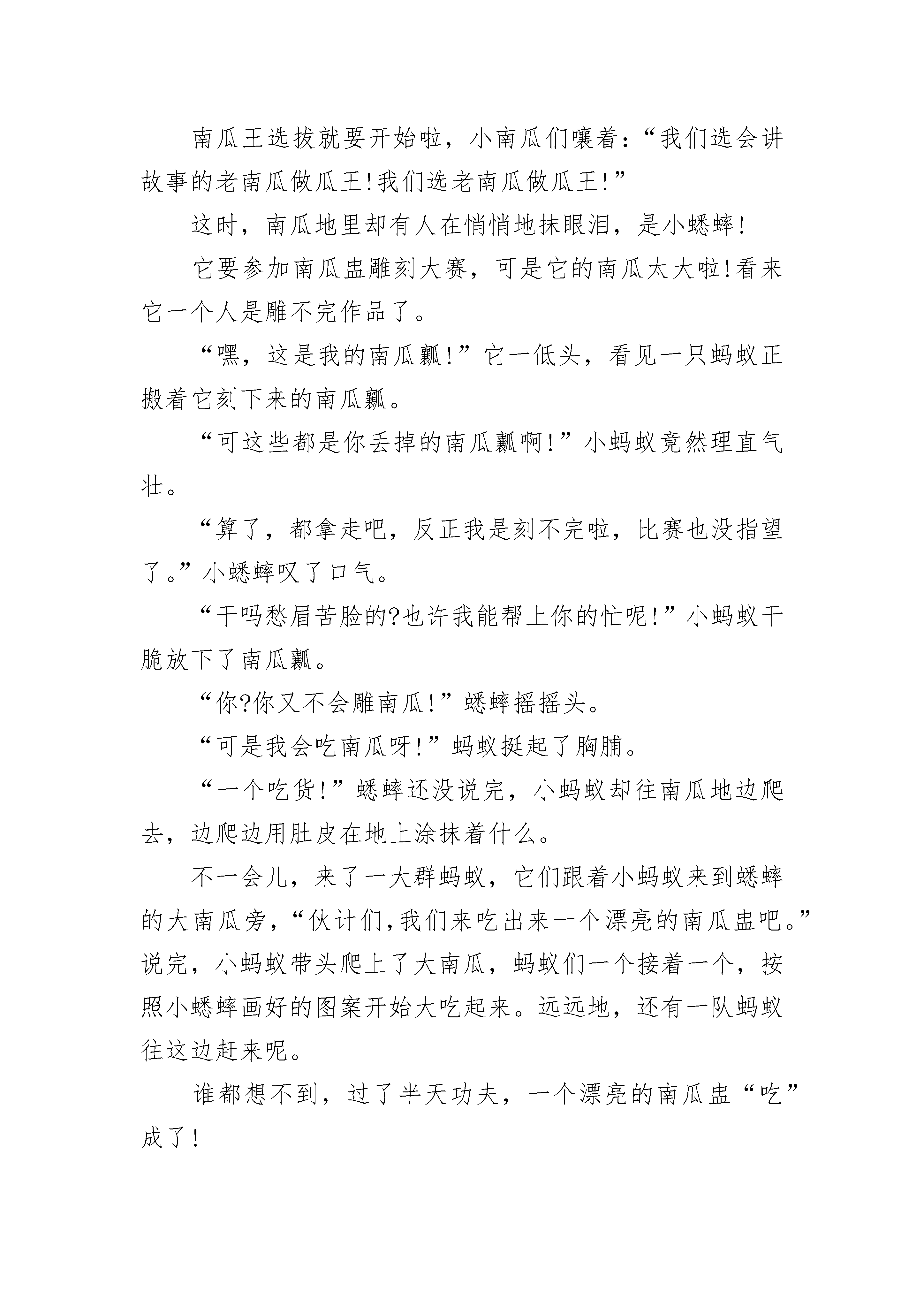 南瓜王选拔就要开始啦，小南瓜们嚷着：“我们选会讲故事的老南瓜做瓜王!我们选老南瓜做瓜王!”

这时，南瓜地里却有人在悄悄地抹眼泪，是小蟋蟀!

它要参加南瓜盅雕刻大赛，可是它的南瓜太大啦!看来它一个人是雕不完作品了。

“嘿，这是我的南瓜瓤!”它一低头，看见一只蚂蚁正搬着它刻下来的南瓜瓤。

“可这些都是你丢掉的南瓜瓤啊!”小蚂蚁竟然理直气壮。

“算了，都拿走吧，反正我是刻不完啦，比赛也没指望了。”小蟋蟀叹了口气。

“干吗愁眉苦脸的?也许我能帮上你的忙呢!”小蚂蚁干脆放下了南瓜瓤。

“你?你又不会雕南瓜!”蟋蟀摇摇头。

“可是我会吃南瓜呀!”蚂蚁挺起了胸脯。

“一个吃货!”蟋蟀还没说完，小蚂蚁却往南瓜地边爬去，边爬边用肚皮在地上涂抹着什么。

不一会儿，来了一大群蚂蚁，它们跟着小蚂蚁来到蟋蟀的大南瓜旁，“伙计们,我们来吃出来一个漂亮的南瓜盅吧。”说完，小蚂蚁带头爬上了大南瓜，蚂蚁们一个接着一个，按照小蟋蟀画好的图案开始大吃起来。远远地，还有一队蚂蚁往这边赶来呢。

谁都想不到，过了半天功夫，一个漂亮的南瓜盅“吃”成了!